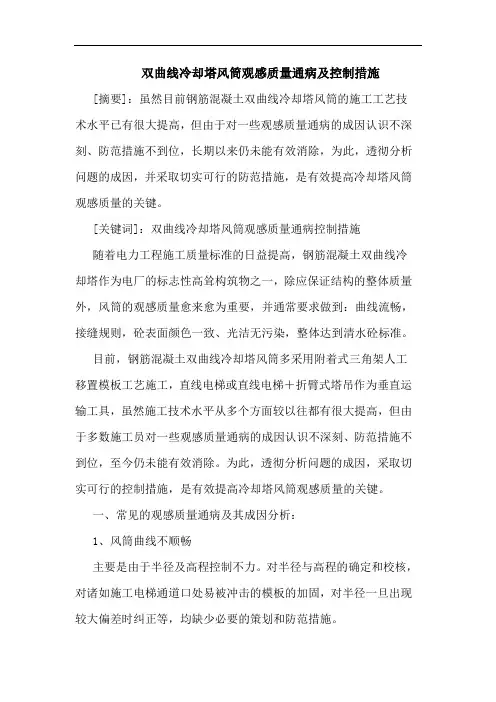 双曲线冷却塔风筒观感质量通病及控制措施

[摘要]：虽然目前钢筋混凝土双曲线冷却塔风筒的施工工艺技术水平已有很大提高，但由于对一些观感质量通病的成因认识不深刻、防范措施不到位，长期以来仍未能有效消除，为此，透彻分析问题的成因，并采取切实可行的防范措施，是有效提高冷却塔风筒观感质量的关键。

[关键词]：双曲线冷却塔风筒观感质量通病控制措施

随着电力工程施工质量标准的日益提高，钢筋混凝土双曲线冷却塔作为电厂的标志性高耸构筑物之一，除应保证结构的整体质量外，风筒的观感质量愈来愈为重要，并通常要求做到：曲线流畅，接缝规则，砼表面颜色一致、光洁无污染，整体达到清水砼标准。

目前，钢筋混凝土双曲线冷却塔风筒多采用附着式三角架人工移置模板工艺施工，直线电梯或直线电梯＋折臂式塔吊作为垂直运输工具，虽然施工技术水平从多个方面较以往都有很大提高，但由于多数施工员对一些观感质量通病的成因认识不深刻、防范措施不到位，至今仍未能有效消除。为此，透彻分析问题的成因，采取切实可行的控制措施，是有效提高冷却塔风筒观感质量的关键。

一、常见的观感质量通病及其成因分析：

1、风筒曲线不顺畅

主要是由于半径及高程控制不力。对半径与高程的确定和校核，对诸如施工电梯通道口处易被冲击的模板的加固，对半径一旦出现较大偏差时纠正等，均缺少必要的策划和防范措施。